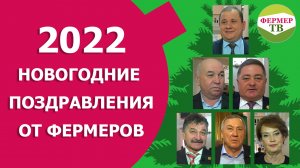 2022
НОВОГОДНИЕ ПОЗДРАВЛЕНИЯ ОТ ФЕРМЕРОВ

ФЕРМЕР ТВ